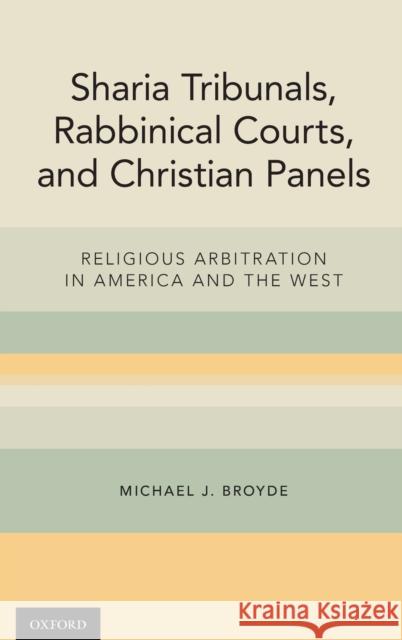 Sharia Tribunals, Rabbinical Courts, and Christian Panels

RELIGIOUS ARBITRATION IN AMERICA AND THE WEST

MICHAEL J. BROYDE

OXFORD